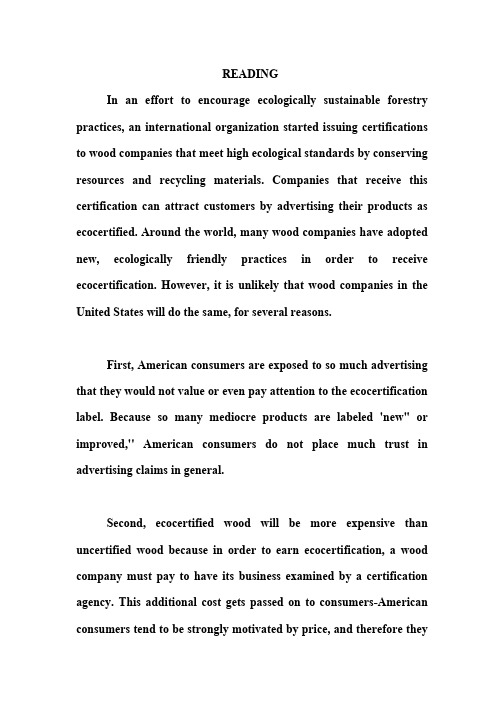 READING

In an effort to encourage ecologically sustainable forestry practices, an international organization started issuing certifications to wood companies that meet high ecological standards by conserving resources and recycling materials. Companies that receive this certification can attract customers by advertising their products as ecocertified. Around the world, many wood companies have adopted new, ecologically friendly practices in order to receive ecocertification. However, it is unlikely that wood companies in the United States will do the same, for several reasons.

First, American consumers are exposed to so much advertising that they would not value or even pay attention to the ecocertification label. Because so many mediocre products are labeled 'new" or improved," American consumers do not place much trust in advertising claims in general.

Second, ecocertified wood will be more expensive than uncertified wood because in order to earn ecocertification, a wood company must pay to have its business examined by a certification agency. This additional cost gets passed on to consumers-American consumers tend to be strongly motivated by price, and therefore they